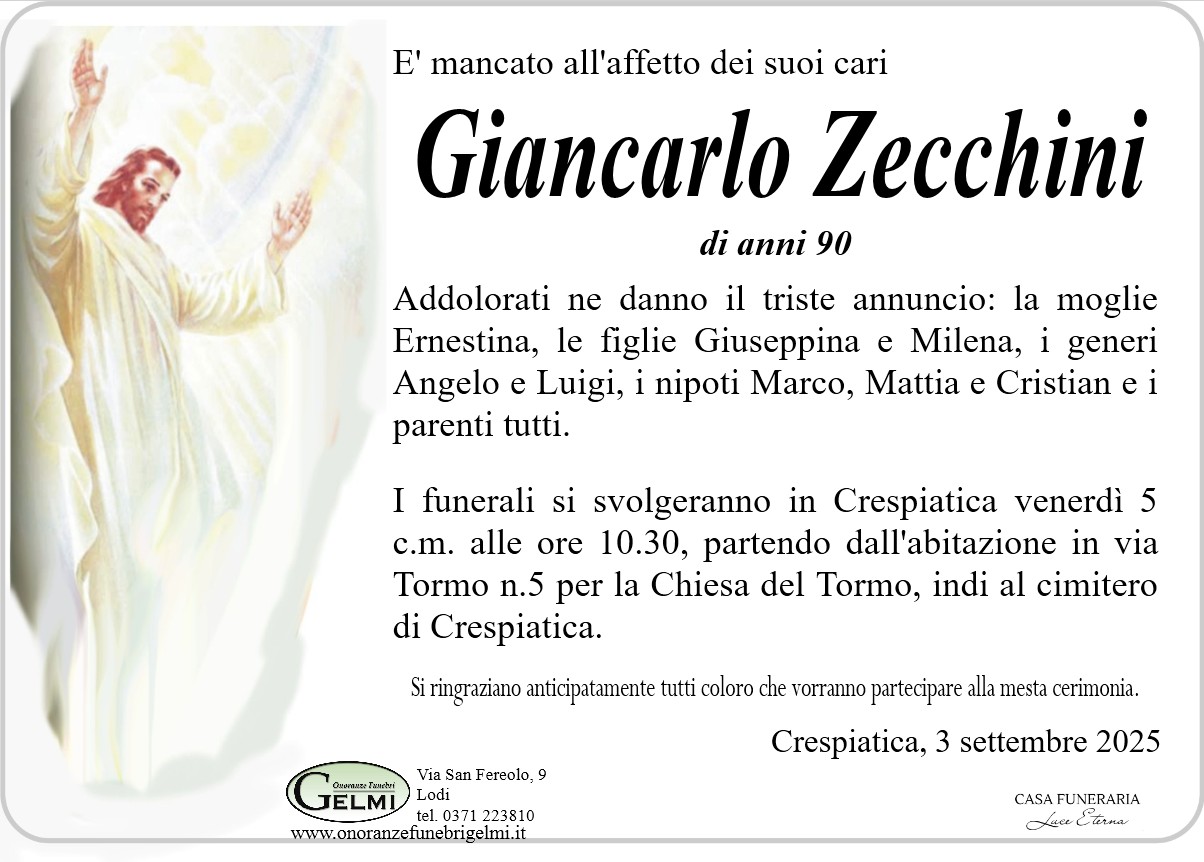 E' mancato all'affetto dei suoi cari

Giancarlo Zecchini

di anni 90

Addolorati ne danno il triste annuncio: la moglie Ernestina, le figlie Giuseppina e Milena, i generi Angelo e Luigi, i nipoti Marco, Mattia e Cristian e i parenti tutti.

I funerali si svolgeranno in Crespiatica venerdì 5 c.m. alle ore 10.30, partendo dall'abitazione in via Tormo n.5 per la Chiesa del Tormo, indi al cimitero di Crespiatica.

Si ringraziano anticipatamente tutti coloro che vorranno partecipare alla mesta cerimonia.

Crespiatica, 3 settembre 2025

Onoranze Funebri GELMI
Via San Fereolo, 9
Lodi
tel. 0371 223810
www.onoranzefunebrigelmi.it

CASA FUNERARIA
Luce Eterna